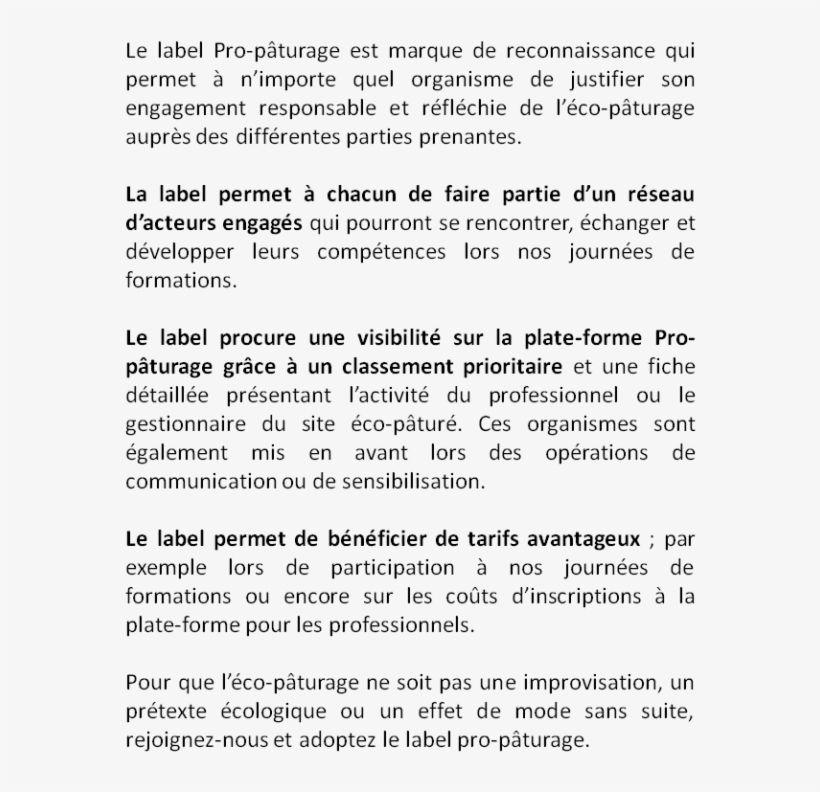 Le label Pro-pâturage est marque de reconnaissance qui permet à n'importe quel organisme de justifier son engagement responsable et réfléchie de l'éco-pâturage auprès des différentes parties prenantes.

La label permet à chacun de faire partie d'un réseau d'acteurs engagés qui pourront se rencontrer, échanger et développer leurs compétences lors nos journées de formations.

Le label procure une visibilité sur la plate-forme Pro-pâturage grâce à un classement prioritaire et une fiche détaillée présentant l'activité du professionnel ou le gestionnaire du site éco-pâturé. Ces organismes sont également mis en avant lors des opérations de communication ou de sensibilisation.

Le label permet de bénéficier de tarifs avantageux ; par exemple lors de participation à nos journées de formations ou encore sur les coûts d'inscriptions à la plate-forme pour les professionnels.

Pour que l'éco-pâturage ne soit pas une improvisation, un prétexte écologique ou un effet de mode sans suite, rejoignez-nous et adoptez le label pro-pâturage.